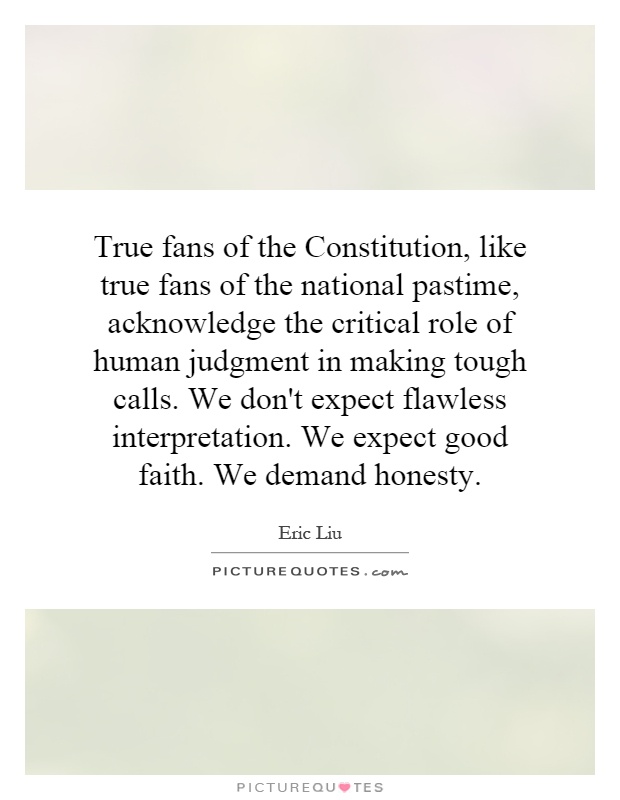 True fans of the Constitution, like true fans of the national pastime, acknowledge the critical role of human judgment in making tough calls. We don't expect flawless interpretation. We expect good faith. We demand honesty.

Eric Liu

PICTUREQUOTES.com

PICTUREQUOTES